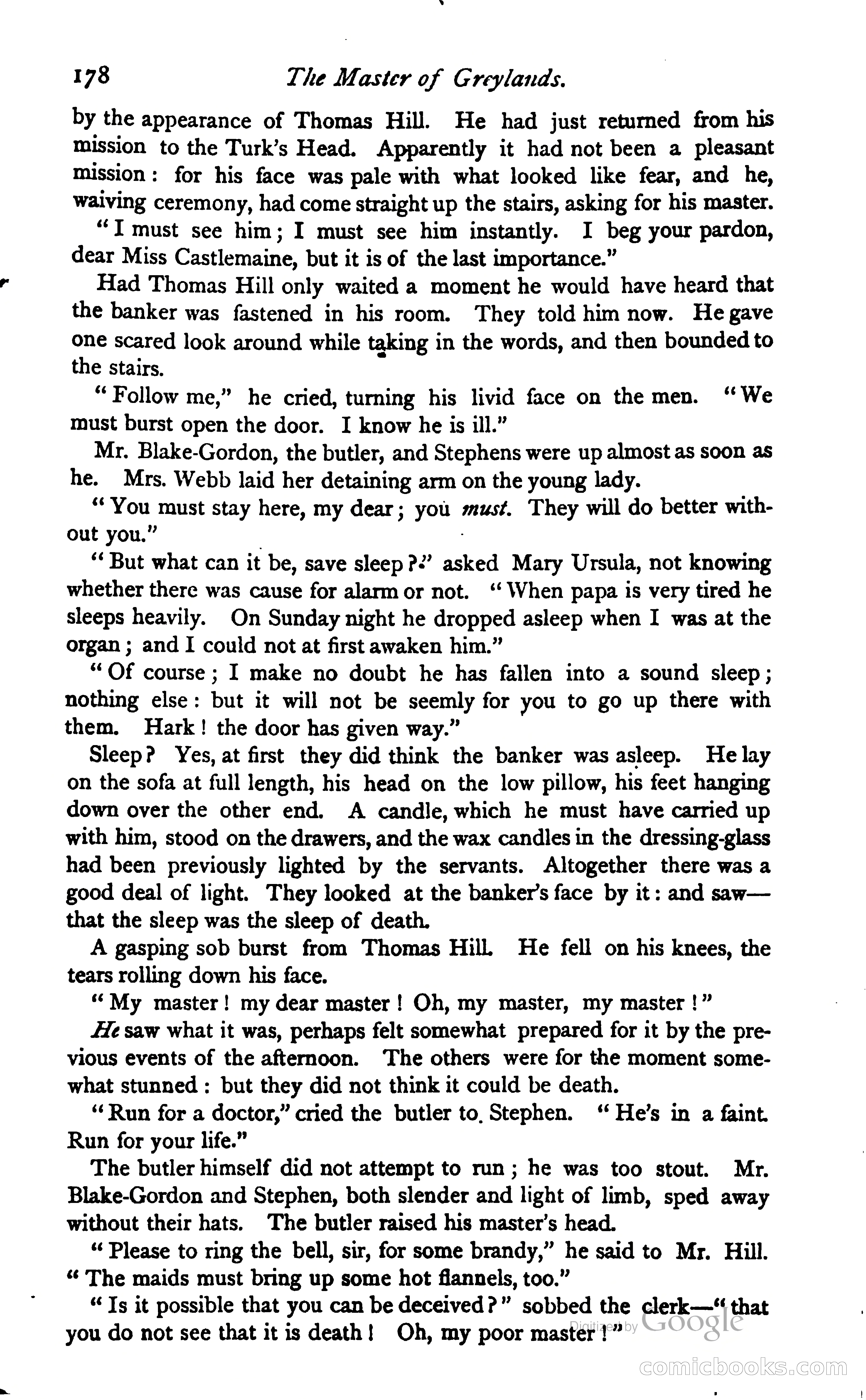 178 The Master of Greylands.

by the appearance of Thomas Hill. He had just returned from his mission to the Turk's Head. Apparently it had not been a pleasant mission: for his face was pale with what looked like fear, and he, waiving ceremony, had come straight up the stairs, asking for his master.

"I must see him; I must see him instantly. I beg your pardon, dear Miss Castlemaine, but it is of the last importance."

Had Thomas Hill only waited a moment he would have heard that the banker was fastened in his room. They told him now. He gave one scared look around while taking in the words, and then bounded to the stairs.

"Follow me," he cried, turning his livid face on the men. "We must burst open the door. I know he is ill."

Mr. Blake-Gordon, the butler, and Stephens were up almost as soon as he. Mrs. Webb laid her detaining arm on the young lady.

"You must stay here, my dear; you must. They will do better without you."

"But what can it be, save sleep?" asked Mary Ursula, not knowing whether there was cause for alarm or not. "When papa is very tired he sleeps heavily. On Sunday night he dropped asleep when I was at the organ; and I could not at first awaken him."

"Of course; I make no doubt he has fallen into a sound sleep; nothing else: but it will not be seemly for you to go up there with them. Hark! the door has given way."

Sleep? Yes, at first they did think the banker was asleep. He lay on the sofa at full length, his head on the low pillow, his feet hanging down over the other end. A candle, which he must have carried up with him, stood on the drawers, and the wax candles in the dressing-glass had been previously lighted by the servants. Altogether there was a good deal of light. They looked at the banker's face by it: and saw—that the sleep was the sleep of death.

A gasping sob burst from Thomas Hill. He fell on his knees, the tears rolling down his face.

"My master! my dear master! Oh, my master, my master!"

He saw what it was, perhaps felt somewhat prepared for it by the previous events of the afternoon. The others were for the moment somewhat stunned: but they did not think it could be death.

"Run for a doctor," cried the butler to Stephen. "He's in a faint. Run for your life."

The butler himself did not attempt to run; he was too stout. Mr. Blake-Gordon and Stephen, both slender and light of limb, sped away without their hats. The butler raised his master's head.

"Please to ring the bell, sir, for some brandy," he said to Mr. Hill. "The maids must bring up some hot flannels, too."

"Is it possible that you can be deceived?" sobbed the clerk—"that you do not see that it is death! Oh, my poor master!"

Digitized by Google

comicbooks.com